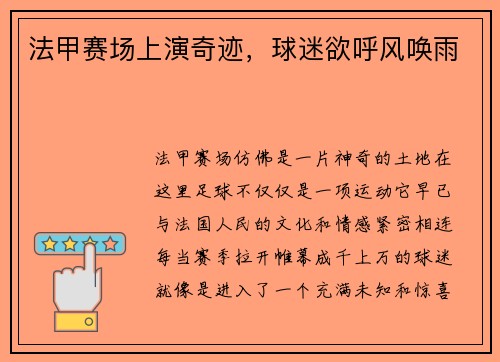 法甲赛场上演奇迹，球迷欲呼风唤雨

法甲赛场仿佛是一片神奇的土地在这里足球不仅仅是一项运动它早已与法国人民的文化和情感紧密相连每当赛季拉开帷幕成千上万的球迷就像是进入了一个充满未知和惊喜